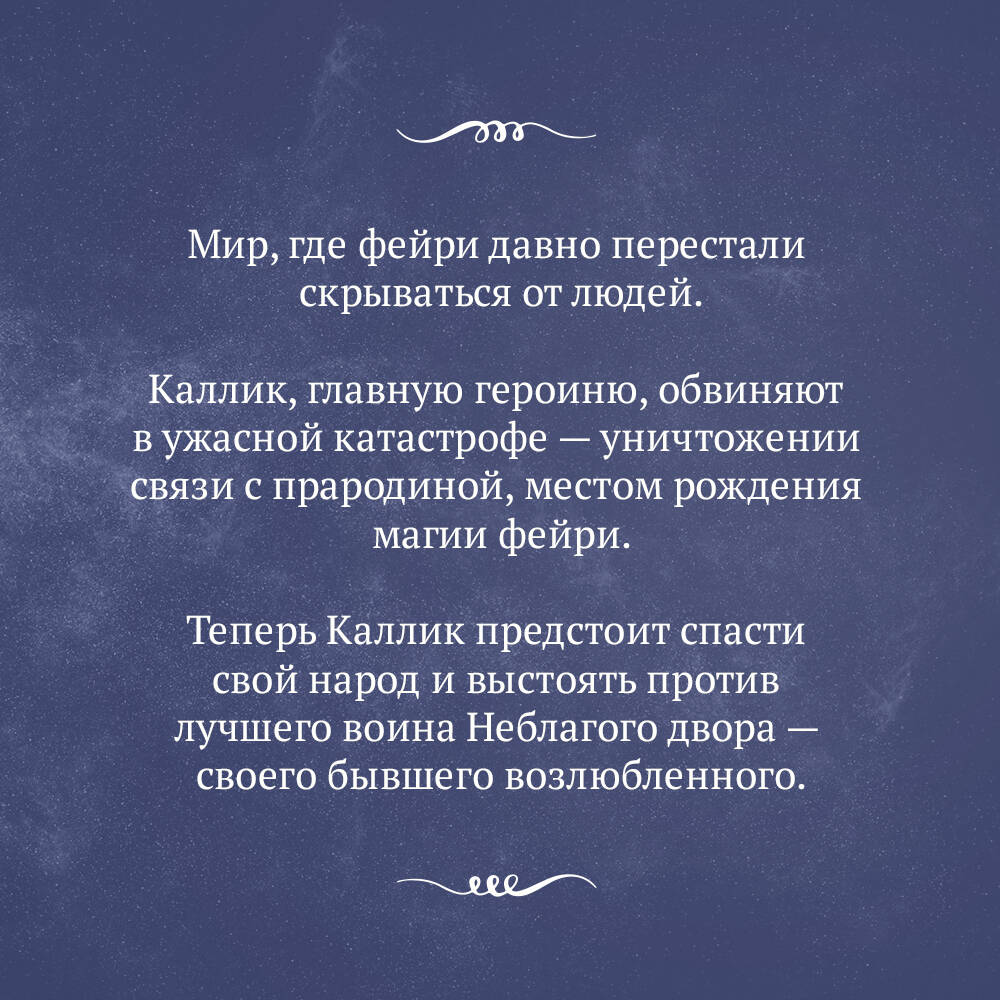 Мир, где фейри давно перестали скрываться от людей.

Каллик, главную героиню, обвиняют в ужасной катастрофе — уничтожении связи с прародиной, местом рождения магии фейри.

Теперь Каллик предстоит спасти свой народ и выстоять против лучшего воина Неблагого двора — своего бывшего возлюбленного.